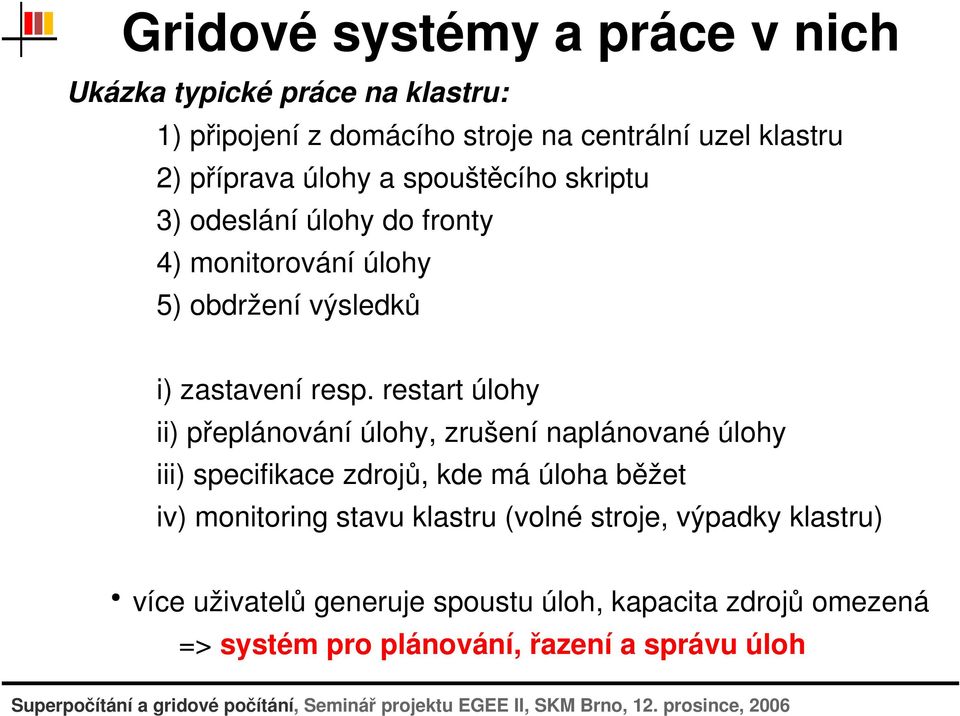 Gridové systémy a práce v nich

Ukázka typické práce na klastru:

1) připojení z domácího stroje na centrální uzel klastru
2) příprava úlohy a spouštěcího skriptu
3) odeslání úlohy do fronty
4) monitorování úlohy
5) obdržení výsledků

i) zastavení resp. restart úlohy
ii) přeplánování úlohy, zrušení naplánované úlohy
iii) specifikace zdrojů, kde má úloha běžet
iv) monitoring stavu klastru (volné stroje, výpadky klastru)

• více uživatelů generuje spoustu úloh, kapacita zdrojů omezená
=> systém pro plánování, řazení a správu úloh

Superpočítání a gridové počítání, Seminář projektu EGEE II, SKM Brno, 12. prosince, 2006